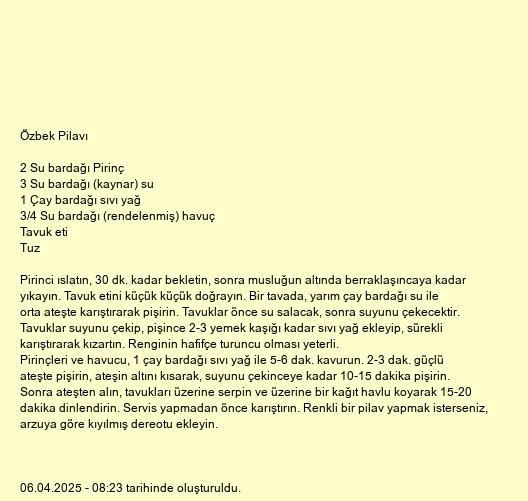 Özbek Pilavı

2 Su bardağı Pirinç
3 Su bardağı (kaynar) su
1 Çay bardağı sıvı yağ
3/4 Su bardağı (rendelenmiş) havuç
Tavuk eti
Tuz

Pirinci ıslatın, 30 dk. kadar bekletin, sonra musluğun altında berraklaşıncaya kadar yıkayın. Tavuk etini küçük küçük doğrayın. Bir tavada, yarım çay bardağı su ile orta ateşte karıştırarak pişirin. Tavuklar önce su salacak, sonra suyunu çekecektir. Tavuklar suyunu çekip, pişince 2-3 yemek kaşığı kadar sıvı yağ ekleyip, sürekli karıştırarak kızartın. Renginin hafifçe turuncu olması yeterli.
Pirinçleri ve havucu, 1 çay bardağı sıvı yağ ile 5-6 dak. kavurun. 2-3 dak. güçlü ateşte pişirin, ateşin altını kısarak, suyunu çekinceye kadar 10-15 dakika pişirin. Sonra ateşten alın, tavukları üzerine serpin ve üzerine bir kağıt havlu koyarak 15-20 dakika dinlendirin. Servis yapmadan önce karıştırın. Renkli bir pilav yapmak isterseniz, arzuya göre kıyılmış dereotu ekleyin.

06.04.2025 - 08:23 tarihinde oluşturuldu.